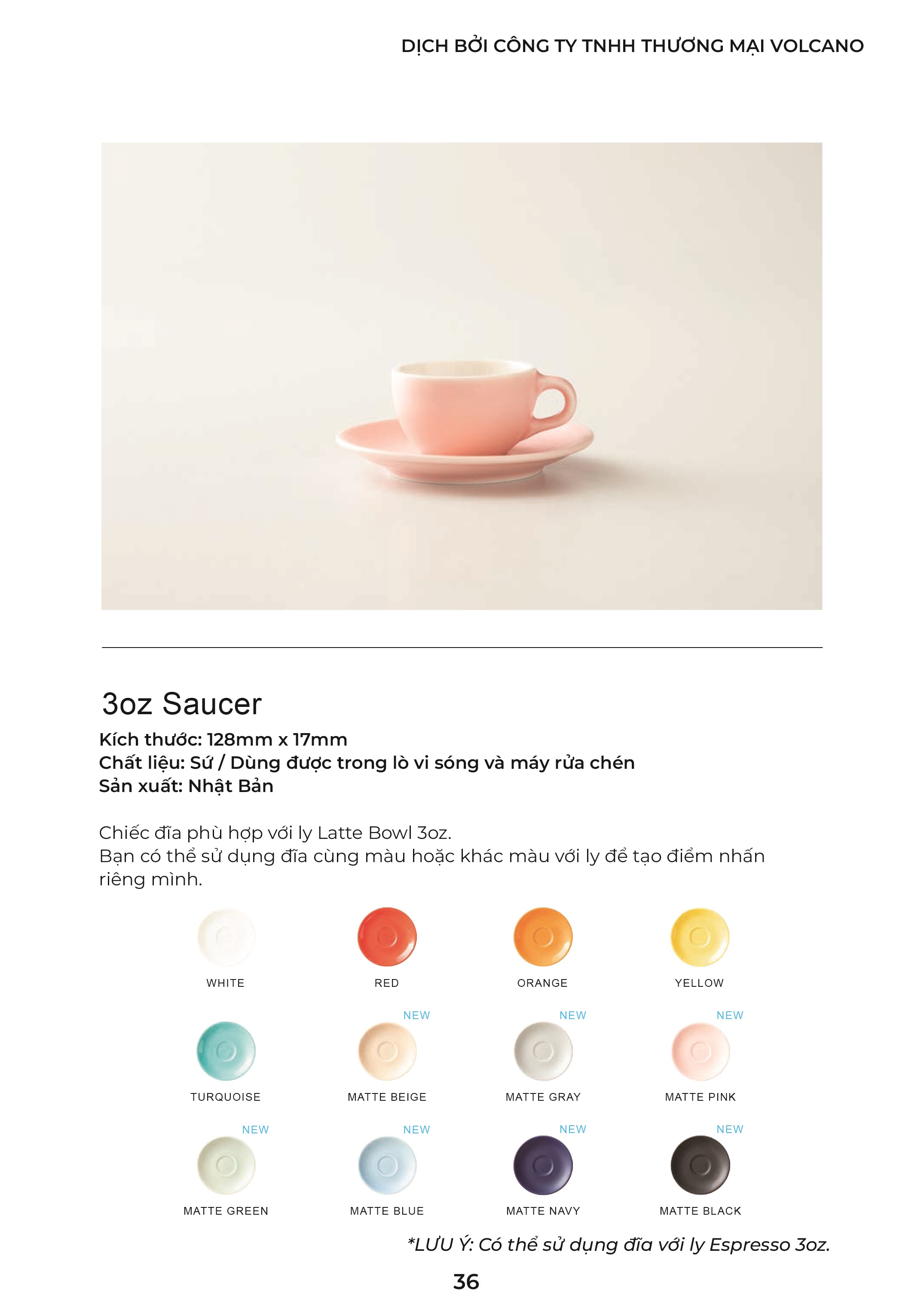 DỊCH BỞI CÔNG TY TNHH THƯƠNG MẠI VOLCANO

3oz Saucer

Kích thước: 128mm x 17mm
Chất liệu: Sứ / Dùng được trong lò vi sóng và máy rửa chén
Sản xuất: Nhật Bản

Chiếc đĩa phù hợp với ly Latte Bowl 3oz.
Bạn có thể sử dụng đĩa cùng màu hoặc khác màu với ly để tạo điểm nhấn riêng mình.

WHITE

RED

ORANGE

YELLOW

TURQUOISE

NEW
MATTE BEIGE

NEW
MATTE GRAY

NEW
MATTE PINK

NEW
MATTE GREEN

NEW
MATTE BLUE

NEW
MATTE NAVY

NEW
MATTE BLACK

*LƯU Ý: Có thể sử dụng đĩa với ly Espresso 3oz.

36